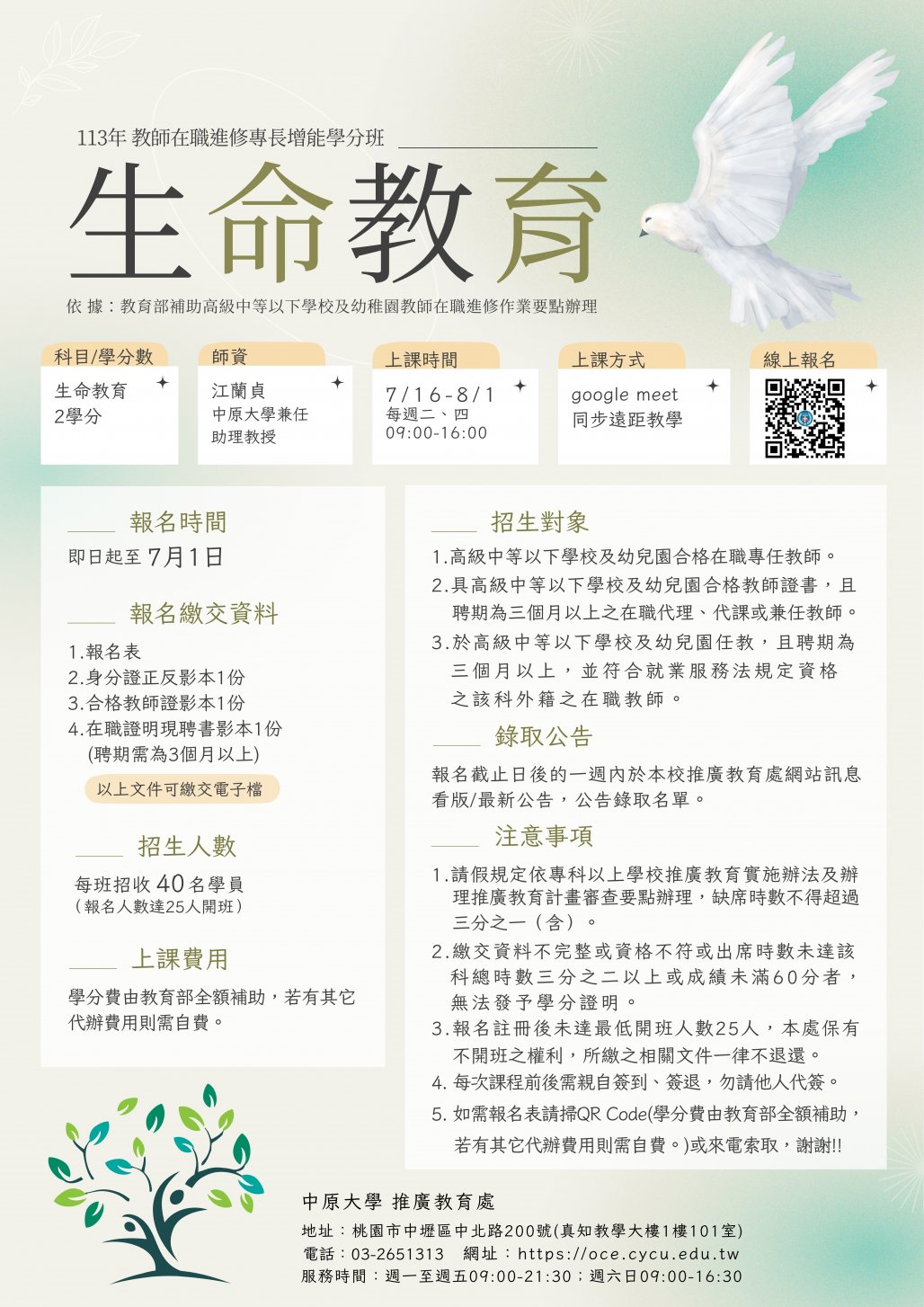 113年 教師在職進修專長增能學分班

生命教育

依 據：教育部補助高級中等以下學校及幼稚園教師在職進修作業要點辦理

科目/學分數
生命教育
2學分

師資
江蘭貞
中原大學兼任
助理教授

上課時間
7/16-8/1
每週二、四
09:00-16:00

上課方式
google meet
同步遠距教學

線上報名

報名時間
即日起至 7月1日

報名繳交資料
1.報名表
2.身分證正反影本1份
3.合格教師證影本1份
4.在職證明現聘書影本1份
(聘期需為3個月以上)
以上文件可繳交電子檔

招生人數
每班招收 40 名學員
（報名人數達25人開班）

上課費用
學分費由教育部全額補助，若有其它代辦費用則需自費。

招生對象
1.高級中等以下學校及幼兒園合格在職專任教師。
2.具高級中等以下學校及幼兒園合格教師證書，且聘期為三個月以上之在職代理、代課或兼任教師。
3.於高級中等以下學校及幼兒園任教，且聘期為三個月以上，並符合就業服務法規定資格之該科外籍之在職教師。

錄取公告
報名截止日後的一週內於本校推廣教育處網站訊息看版/最新公告，公告錄取名單。

注意事項
1.請假規定依專科以上學校推廣教育實施辦法及辦理推廣教育計畫審查要點辦理，缺席時數不得超過三分之一（含）。
2.繳交資料不完整或資格不符或出席時數未達該科總時數三分之二以上或成績未滿60分者，無法發予學分證明。
3.報名註冊後未達最低開班人數25人，本處保有不開班之權利，所繳之相關文件一律不退還。
4. 每次課程前後需親自簽到、簽退，勿請他人代簽。
5. 如需報名表請掃QR Code(學分費由教育部全額補助，若有其它代辦費用則需自費。)或來電索取，謝謝!!

中原大學 推廣教育處
地址：桃園市中壢區中北路200號(真知教學大樓1樓101室)
電話：03-2651313　網址：https://oce.cycu.edu.tw
服務時間：週一至週五09:00-21:30；週六日09:00-16:30